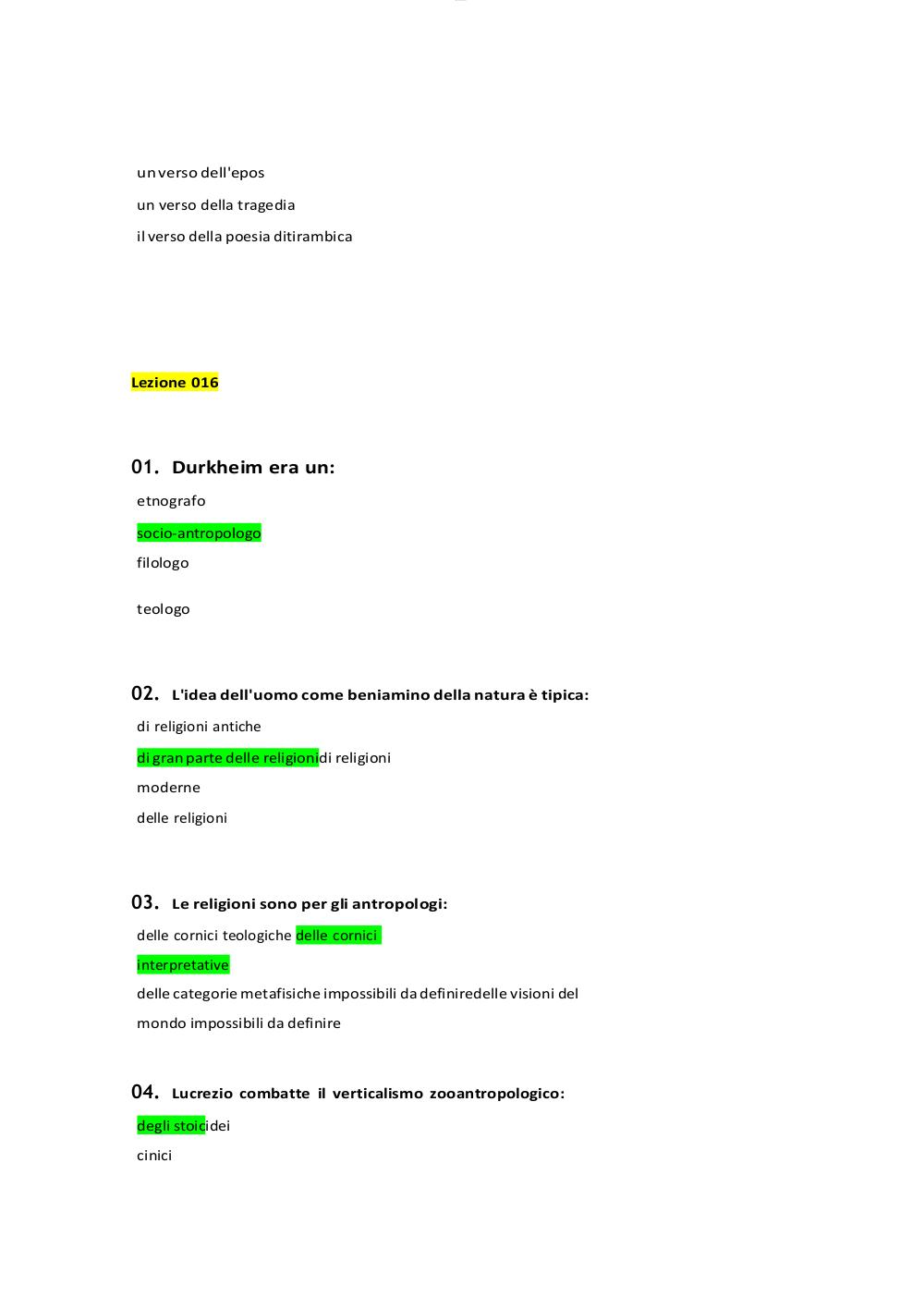 un verso dell'epos

un verso della tragedia

il verso della poesia ditirambica

Lezione 016

01. Durkheim era un:

etnografo

socio-antropologo

filologo

teologo

02. L'idea dell'uomo come beniamino della natura è tipica:

di religioni antiche

di gran parte delle religionidi religioni

moderne

delle religioni

03. Le religioni sono per gli antropologi:

delle cornici teologiche delle cornici interpretative

delle categorie metafisiche impossibili da definiredelle visioni del mondo impossibili da definire

04. Lucrezio combatte il verticalismo zooantropologico:

degli stoicidei

cinici